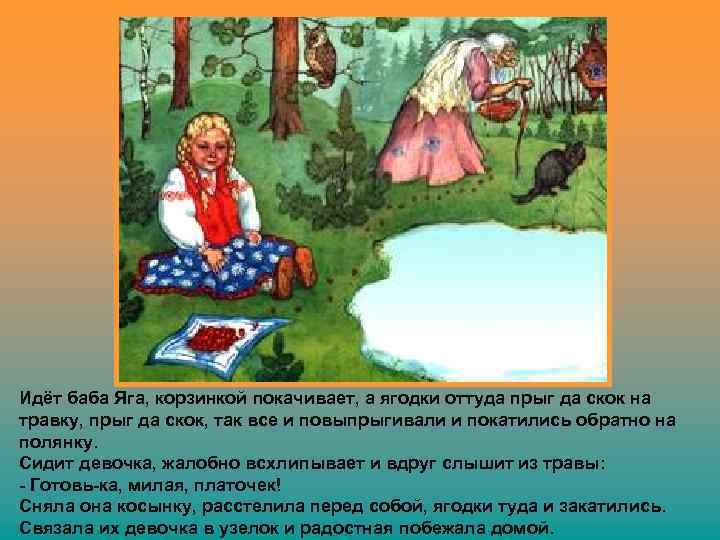 Идёт баба Яга, корзинкой покачивает, а ягодки оттуда прыг да скок на травку, прыг да скок, так все и повыпрыгивали и покатились обратно на полянку.
Сидит девочка, жалобно всхлипывает и вдруг слышит из травы:
- Готовь-ка, милая, платочек!
Сняла она косынку, расстелила перед собой, ягодки туда и закатились.
Связала их девочка в узелок и радостная побежала домой.